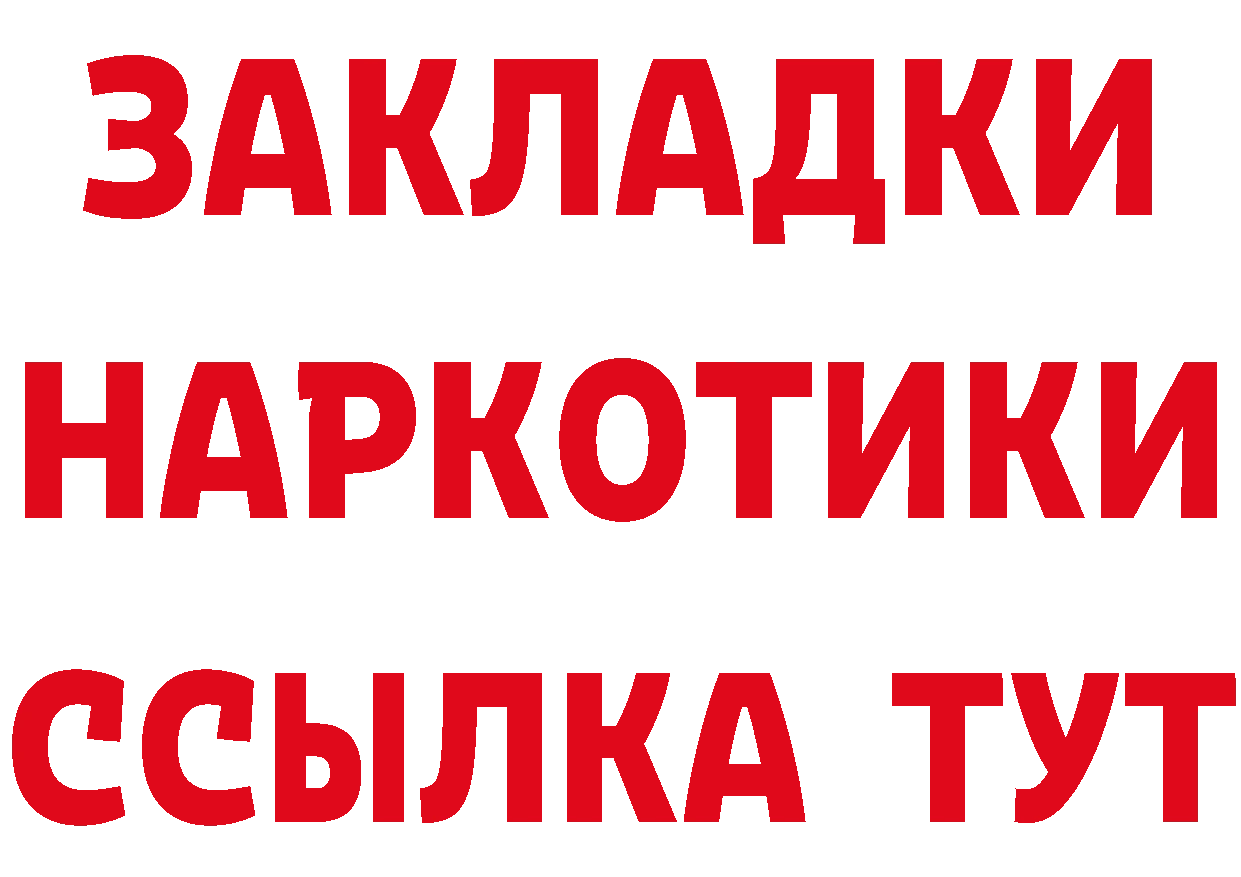 ЗАКЛАДКИ НАРКОТИКИ ССЫЛКА ТУТ